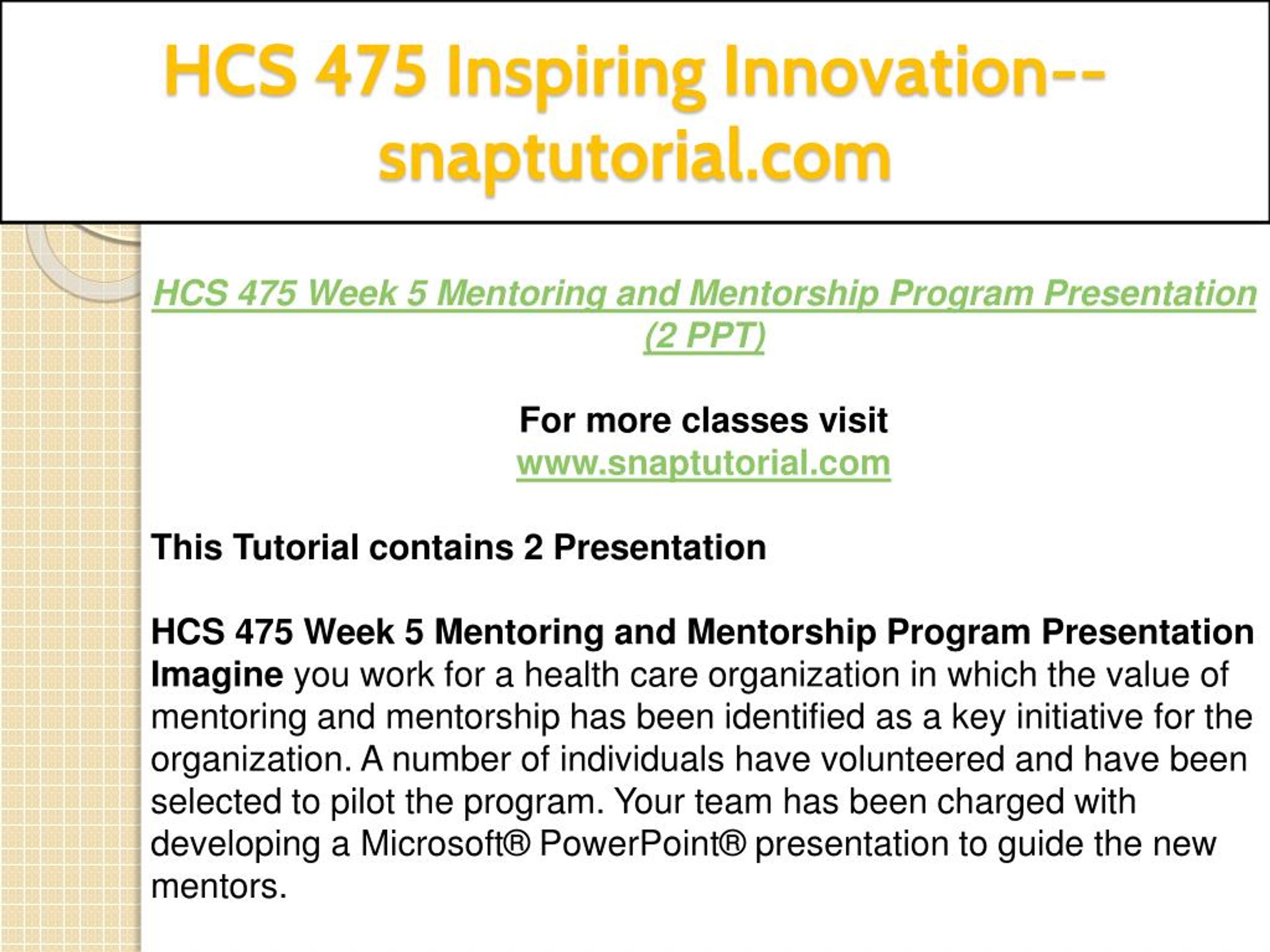 HCS 475 Inspiring Innovation--snaptutorial.com

HCS 475 Week 5 Mentoring and Mentorship Program Presentation (2 PPT)

For more classes visit
www.snaptutorial.com

This Tutorial contains 2 Presentation

HCS 475 Week 5 Mentoring and Mentorship Program Presentation
Imagine you work for a health care organization in which the value of mentoring and mentorship has been identified as a key initiative for the organization. A number of individuals have volunteered and have been selected to pilot the program. Your team has been charged with developing a Microsoft® PowerPoint® presentation to guide the new mentors.